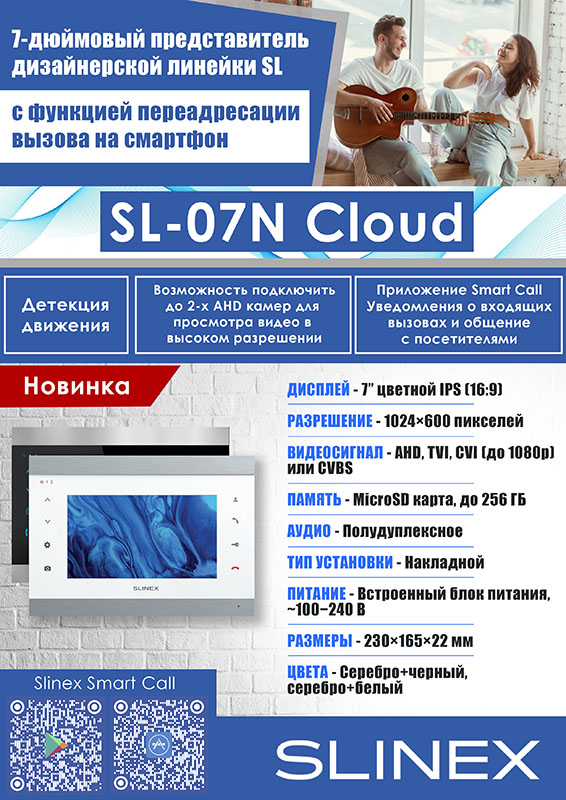 7-дюймовый представитель дизайнерской линейки SL

с функцией переадресации вызова на смартфон

SL-07N Cloud

Детекция движения

Возможность подключить до 2-х AHD камер для просмотра видео в высоком разрешении

Приложение Smart Call Уведомления о входящих вызовах и общение с посетителями

Новинка

ДИСПЛЕЙ - 7" цветной IPS (16:9)

РАЗРЕШЕНИЕ - 1024×600 пикселей

ВИДЕОСИГНАЛ - AHD, TVI, CVI (до 1080p) или CVBS

ПАМЯТЬ - MicroSD карта, до 256 ГБ

АУДИО - Полудуплексное

ТИП УСТАНОВКИ - Накладной

ПИТАНИЕ - Встроенный блок питания, ~100–240 В

РАЗМЕРЫ - 230×165×22 мм

ЦВЕТА - Серебро+черный, серебро+белый

SLINEX

Slinex Smart Call

SLINEX